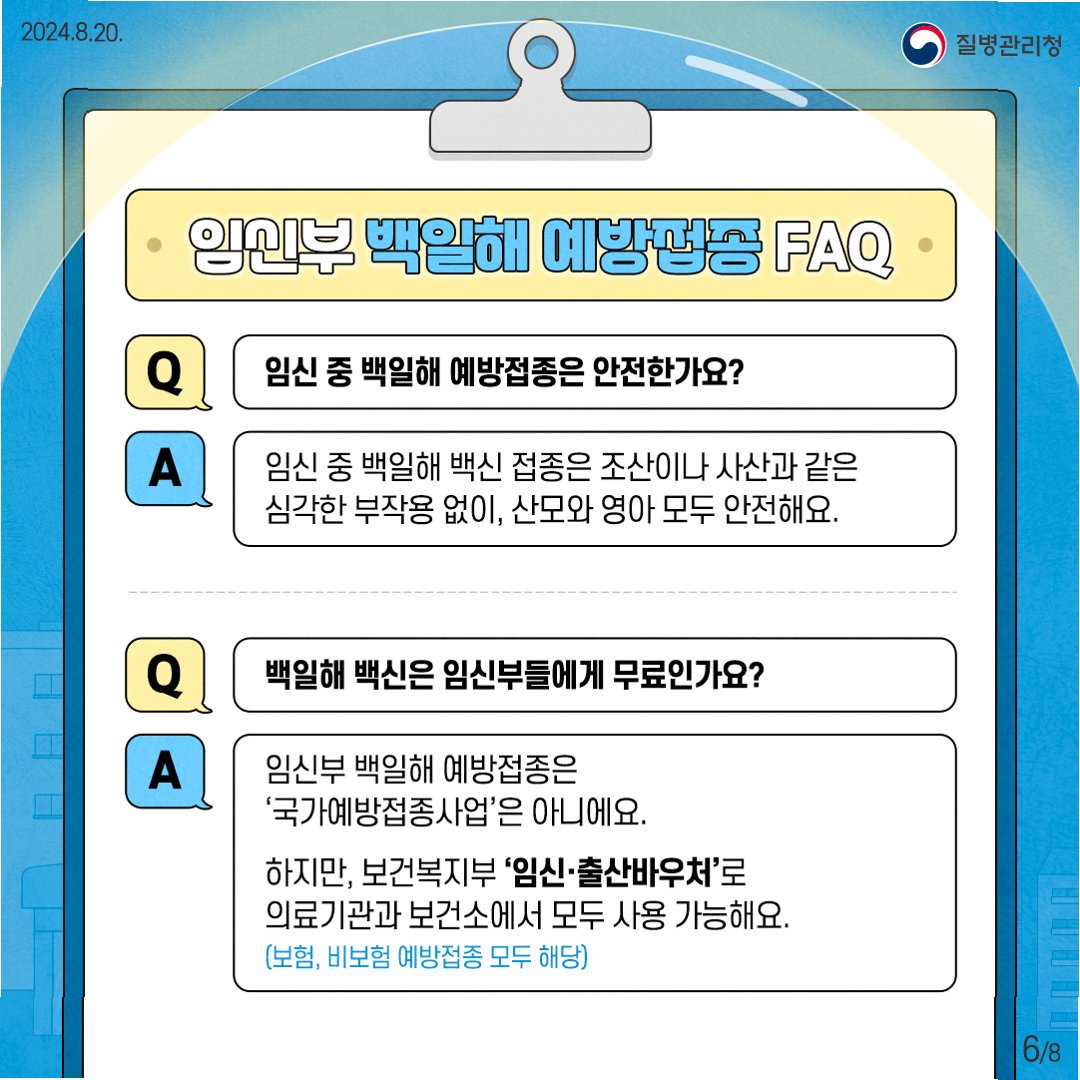 2024.8.20.

질병관리청

임신부 백일해 예방접종 FAQ

Q

임신 중 백일해 예방접종은 안전한가요?

A

임신 중 백일해 백신 접종은 조산이나 사산과 같은 심각한 부작용 없이, 산모와 영아 모두 안전해요.

Q

백일해 백신은 임신부들에게 무료인가요?

A

임신부 백일해 예방접종은 '국가예방접종사업'은 아니에요.

하지만, 보건복지부 '임신·출산바우처'로 의료기관과 보건소에서 모두 사용 가능해요.

(보험, 비보험 예방접종 모두 해당)

6/8